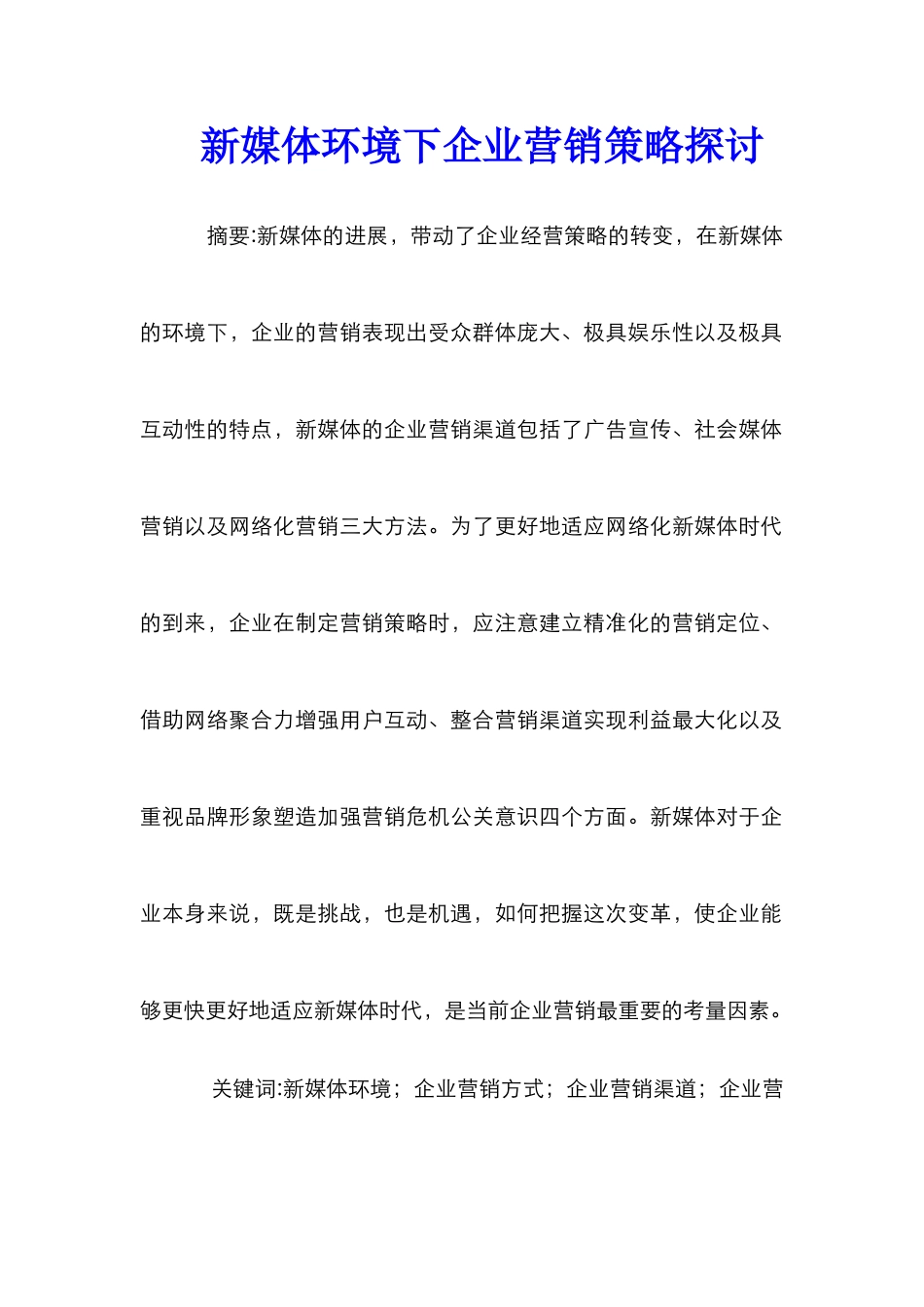 新媒体环境下企业营销策略探讨

摘要:新媒体的进展，带动了企业经营策略的转变，在新媒体的环境下，企业的营销表现出受众群体庞大、极具娱乐性以及极具互动性的特点，新媒体的企业营销渠道包括了广告宣传、社会媒体营销以及网络化营销三大方法。为了更好地适应网络化新媒体时代的到来，企业在制定营销策略时，应注意建立精准化的营销定位、借助网络聚合力增强用户互动、整合营销渠道实现利益最大化以及重视品牌形象塑造加强营销危机公关意识四个方面。新媒体对于企业本身来说，既是挑战，也是机遇，如何把握这次变革，使企业能够更快更好地适应新媒体时代，是当前企业营销最重要的考量因素。

关键词:新媒体环境；企业营销方式；企业营销渠道；企业营